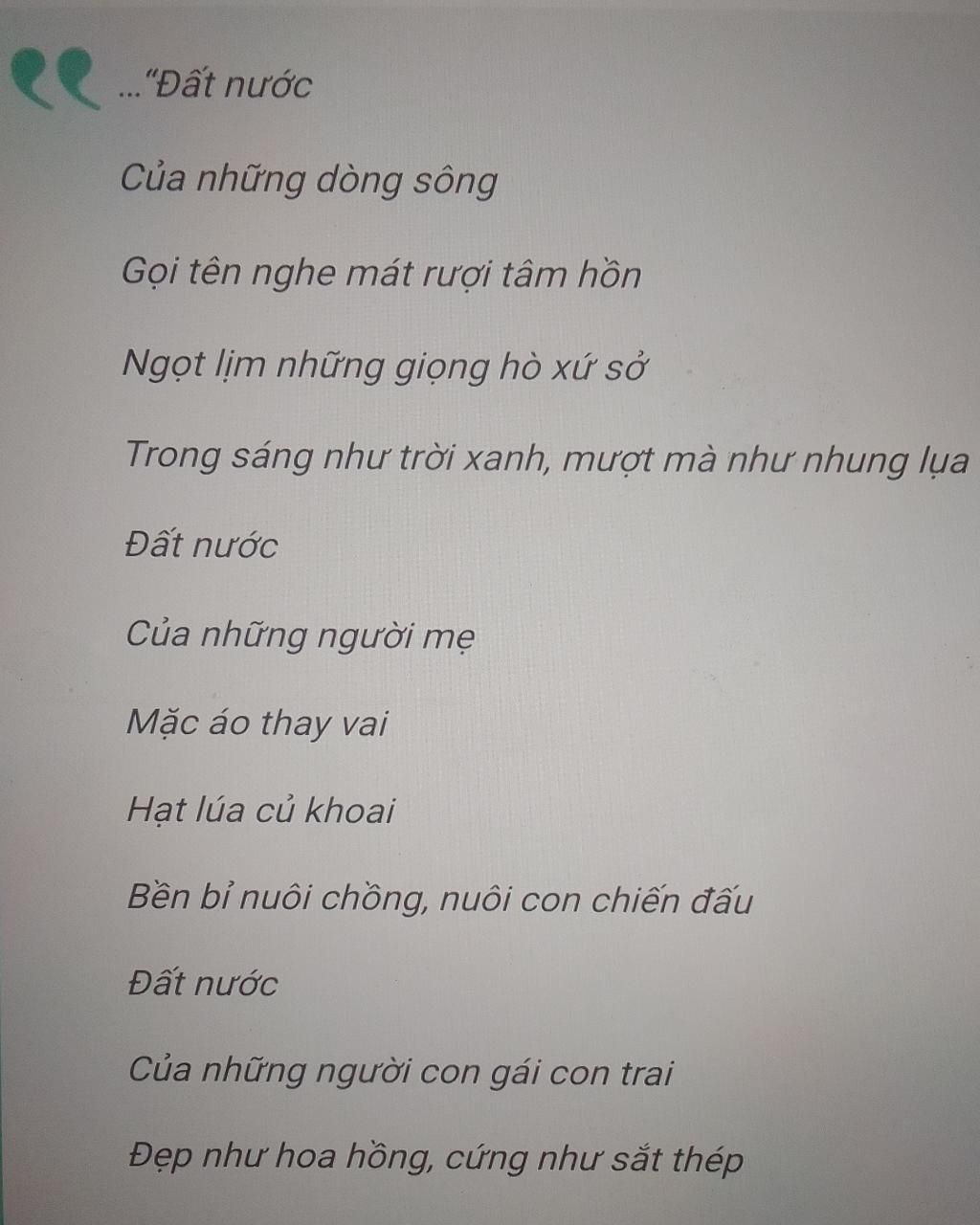 ..."Đất nước

Của những dòng sông

Gọi tên nghe mát rượi tâm hồn

Ngọt lịm những giọng hò xứ sở

Trong sáng như trời xanh, mượt mà như nhung lụa

Đất nước

Của những người mẹ

Mặc áo thay vai

Hạt lúa củ khoai

Bền bỉ nuôi chồng, nuôi con chiến đấu

Đất nước

Của những người con gái con trai

Đẹp như hoa hồng, cứng như sắt thép